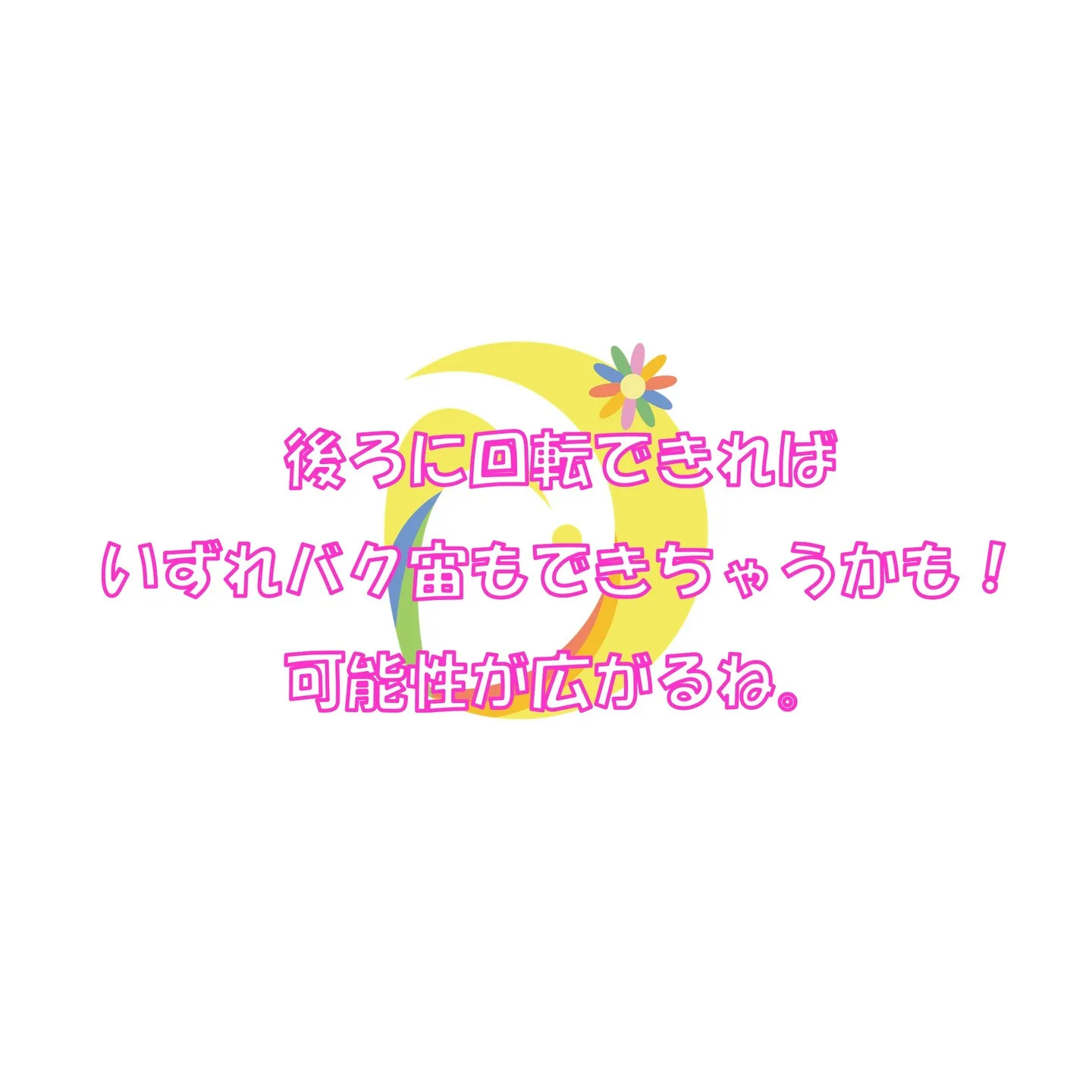 後ろに回転できれば
いずれバク宙もできちゃうかも！
可能性が広がるね。